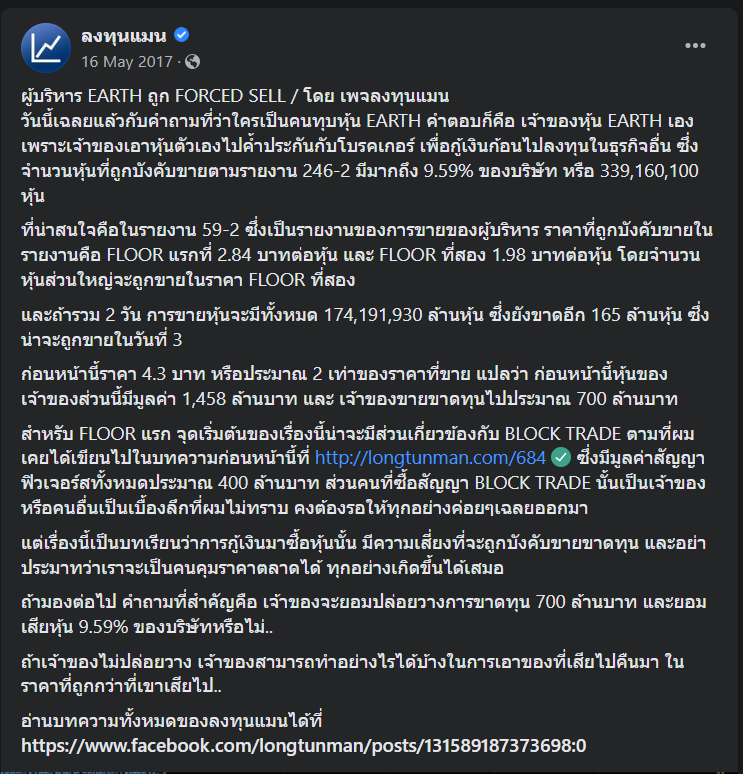 ลงทุนแมน
16 May 2017 ·

ผู้บริหาร EARTH ถูก FORCED SELL / โดย เพจลงทุนแมน
วันนี้เฉลยแล้วกับคำถามที่ว่าใครเป็นคนทุบหุ้น EARTH คำตอบก็คือ เจ้าของหุ้น EARTH เอง เพราะเจ้าของเอาหุ้นตัวเองไปค้ำประกันกับโบรคเกอร์ เพื่อกู้เงินก้อนไปลงทุนในธุรกิจอื่น ซึ่งจำนวนหุ้นที่ถูกบังคับขายตามรายงาน 246-2 มีมากถึง 9.59% ของบริษัท หรือ 339,160,100 หุ้น

ที่น่าสนใจคือในรายงาน 59-2 ซึ่งเป็นรายงานของการขายของผู้บริหาร ราคาที่ถูกบังคับขายในรายงานคือ FLOOR แรกที่ 2.84 บาทต่อหุ้น และ FLOOR ที่สอง 1.98 บาทต่อหุ้น โดยจำนวนหุ้นส่วนใหญ่จะถูกขายในราคา FLOOR ที่สอง

และถ้ารวม 2 วัน การขายหุ้นจะมีทั้งหมด 174,191,930 ล้านหุ้น ซึ่งยังขาดอีก 165 ล้านหุ้น ซึ่งน่าจะถูกขายในวันที่ 3

ก่อนหน้านี้ราคา 4.3 บาท หรือประมาณ 2 เท่าของราคาที่ขาย แปลว่า ก่อนหน้านี้หุ้นของเจ้าของส่วนนี้มีมูลค่า 1,458 ล้านบาท และ เจ้าของขายขาดทุนไปประมาณ 700 ล้านบาท

สำหรับ FLOOR แรก จุดเริ่มต้นของเรื่องนี้น่าจะมีส่วนเกี่ยวข้องกับ BLOCK TRADE ตามที่ผมเคยได้เขียนไปในบทความก่อนหน้านี้ที่ http://longtunman.com/684 ซึ่งมีมูลค่าสัญญาฟิวเจอร์สทั้งหมดประมาณ 400 ล้านบาท ส่วนคนที่ซื้อสัญญา BLOCK TRADE นั้นเป็นเจ้าของหรือคนอื่นเป็นเบื้องลึกที่ผมไม่ทราบ คงต้องรอให้ทุกอย่างค่อยๆเฉลยออกมา

แต่เรื่องนี้เป็นบทเรียนว่าการกู้เงินมาซื้อหุ้นนั้น มีความเสี่ยงที่จะถูกบังคับขายขาดทุน และอย่าประมาทว่าเราจะเป็นคนคุมราคาตลาดได้ ทุกอย่างเกิดขึ้นได้เสมอ

ถ้ามองต่อไป คำถามที่สำคัญคือ เจ้าของจะยอมปล่อยวางการขาดทุน 700 ล้านบาท และยอมเสียหุ้น 9.59% ของบริษัทหรือไม่..

ถ้าเจ้าของไม่ปล่อยวาง เจ้าของสามารถทำอย่างไรได้บ้างในการเอาของที่เสียไปคืนมา ในราคาที่ถูกกว่าที่เขาเสียไป..

อ่านบทความทั้งหมดของลงทุนแมนได้ที่
https://www.facebook.com/longtunman/posts/131589187373698:0